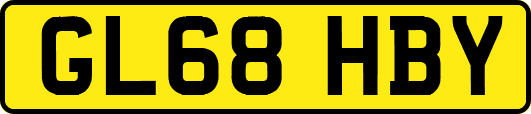 GL68 HBY